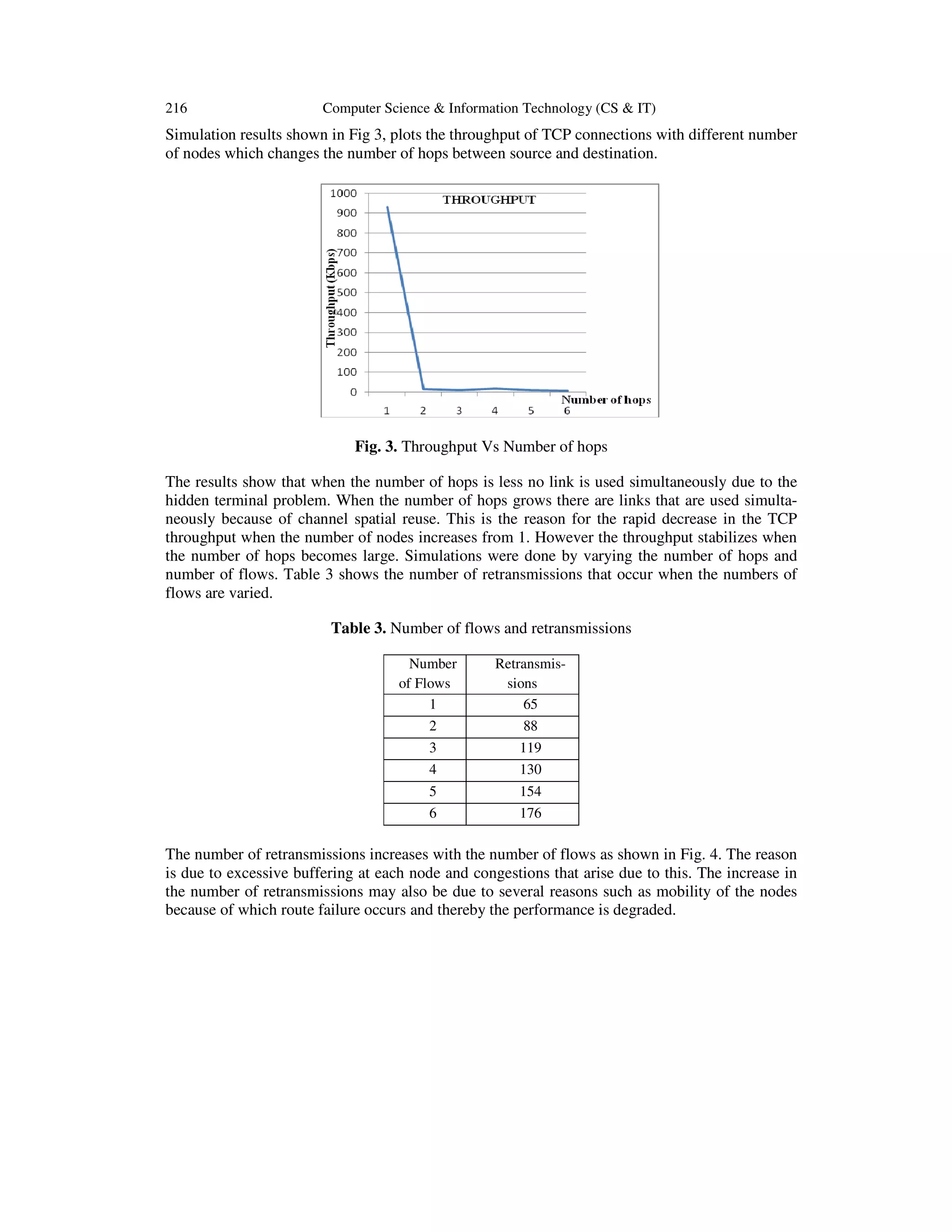 216 Computer Science & Information Technology (CS & IT)

Simulation results shown in Fig 3, plots the throughput of TCP connections with different number of nodes which changes the number of hops between source and destination.

THROUGHPUT

Throughput (Kbps)

1000
900
800
700
600
500
400
300
200
100
0

1 2 3 4 5 6

Number of hops

**Fig. 3.** Throughput Vs Number of hops

The results show that when the number of hops is less no link is used simultaneously due to the hidden terminal problem. When the number of hops grows there are links that are used simultaneously because of channel spatial reuse. This is the reason for the rapid decrease in the TCP throughput when the number of nodes increases from 1. However the throughput stabilizes when the number of hops becomes large. Simulations were done by varying the number of hops and number of flows. Table 3 shows the number of retransmissions that occur when the numbers of flows are varied.

**Table 3.** Number of flows and retransmissions

| Number of Flows | Retransmissions |
|---|---|
| 1 | 65 |
| 2 | 88 |
| 3 | 119 |
| 4 | 130 |
| 5 | 154 |
| 6 | 176 |

The number of retransmissions increases with the number of flows as shown in Fig. 4. The reason is due to excessive buffering at each node and congestions that arise due to this. The increase in the number of retransmissions may also be due to several reasons such as mobility of the nodes because of which route failure occurs and thereby the performance is degraded.